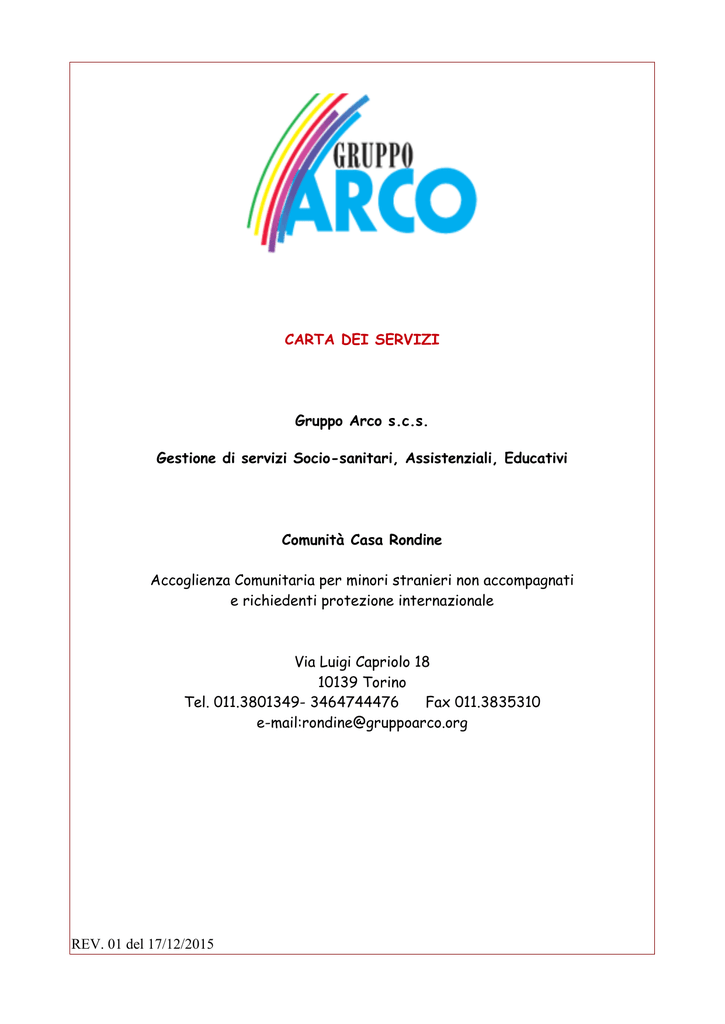 GRUPPO
ARCO

CARTA DEI SERVIZI

Gruppo Arco s.c.s.

Gestione di servizi Socio-sanitari, Assistenziali, Educativi

Comunità Casa Rondine

Accoglienza Comunitaria per minori stranieri non accompagnati e richiedenti protezione internazionale

Via Luigi Capriolo 18
10139 Torino
Tel. 011.3801349- 3464744476 Fax 011.3835310
e-mail:rondine@gruppoarco.org

REV. 01 del 17/12/2015